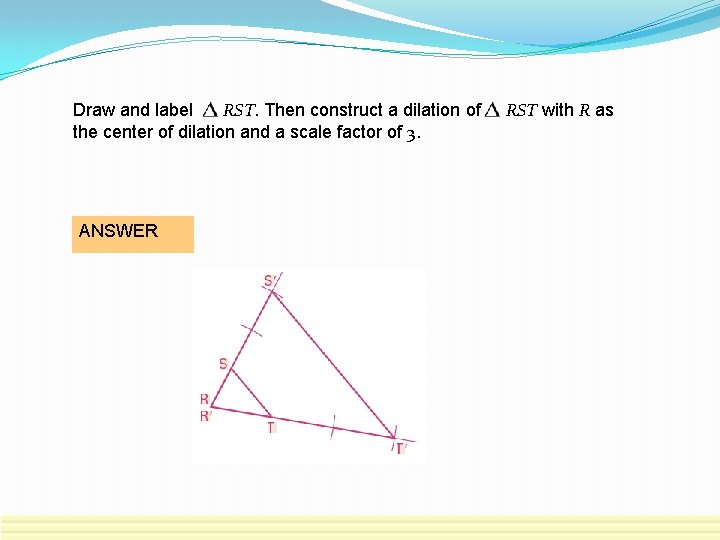 Draw and label $\triangle RST$. Then construct a dilation of $\triangle RST$ with $R$ as the center of dilation and a scale factor of $3$.

ANSWER

S′

S

R

R′

T

T′